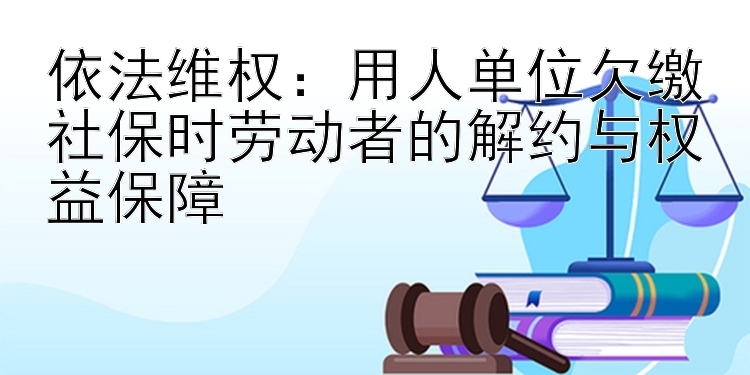 依法维权：用人单位欠缴社保时劳动者的解约与权益保障